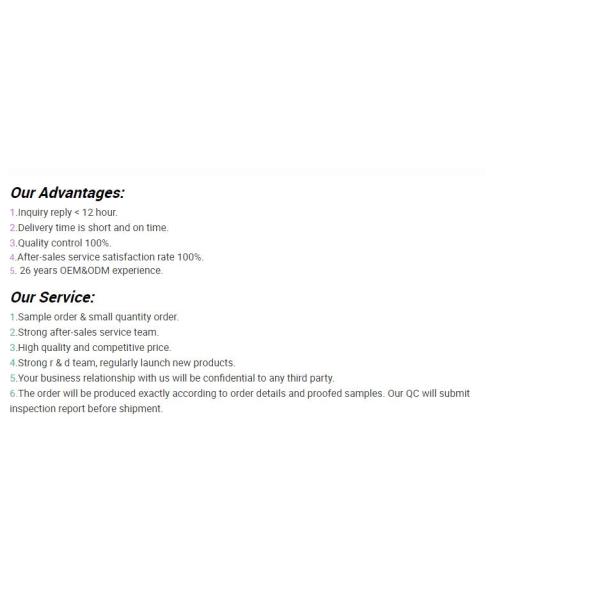 Our Advantages:
1.Inquiry reply < 12 hour.
2.Delivery time is short and on time.
3.Quality control 100%.
4.After-sales service satisfaction rate 100%.
5. 26 years OEM&ODM experience.

Our Service:
1.Sample order & small quantity order.
2.Strong after-sales service team.
3.High quality and competitive price.
4.Strong r & d team, regularly launch new products.
5.Your business relationship with us will be confidential to any third party.
6.The order will be produced exactly according to order details and proofed samples. Our QC will submit inspection report before shipment.